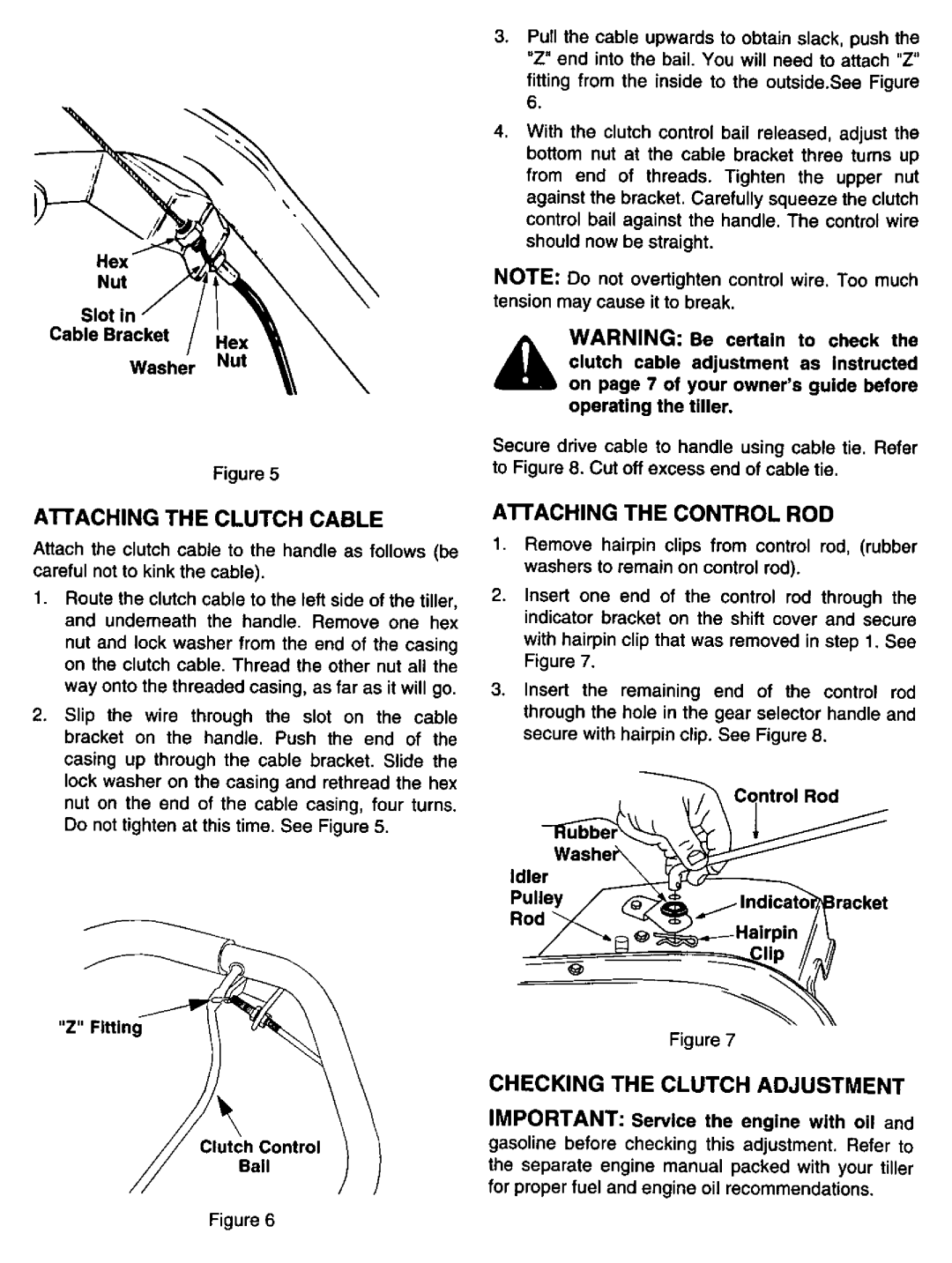 Hex Nut

Slot in Cable Bracket

Washer

Hex Nut

Figure 5

ATTACHING THE CLUTCH CABLE

Attach the clutch cable to the handle as follows (be careful not to kink the cable).

1. Route the clutch cable to the left side of the tiller, and underneath the handle. Remove one hex nut and lock washer from the end of the casing on the clutch cable. Thread the other nut all the way onto the threaded casing, as far as it will go.

2. Slip the wire through the slot on the cable bracket on the handle. Push the end of the casing up through the cable bracket. Slide the lock washer on the casing and rethread the hex nut on the end of the cable casing, four turns. Do not tighten at this time. See Figure 5.

"Z" Fitting

Clutch Control Bail

Figure 6

3. Pull the cable upwards to obtain slack, push the "Z" end into the bail. You will need to attach "Z" fitting from the inside to the outside.See Figure 6.

4. With the clutch control bail released, adjust the bottom nut at the cable bracket three turns up from end of threads. Tighten the upper nut against the bracket. Carefully squeeze the clutch control bail against the handle. The control wire should now be straight.

NOTE: Do not overtighten control wire. Too much tension may cause it to break.

WARNING: Be certain to check the clutch cable adjustment as instructed on page 7 of your owner's guide before operating the tiller.

Secure drive cable to handle using cable tie. Refer to Figure 8. Cut off excess end of cable tie.

ATTACHING THE CONTROL ROD

1. Remove hairpin clips from control rod, (rubber washers to remain on control rod).

2. Insert one end of the control rod through the indicator bracket on the shift cover and secure with hairpin clip that was removed in step 1. See Figure 7.

3. Insert the remaining end of the control rod through the hole in the gear selector handle and secure with hairpin clip. See Figure 8.

Control Rod

Rubber Washer

Idler Pulley Rod

Indicator Bracket

Hairpin Clip

Figure 7

CHECKING THE CLUTCH ADJUSTMENT

IMPORTANT: Service the engine with oil and gasoline before checking this adjustment. Refer to the separate engine manual packed with your tiller for proper fuel and engine oil recommendations.